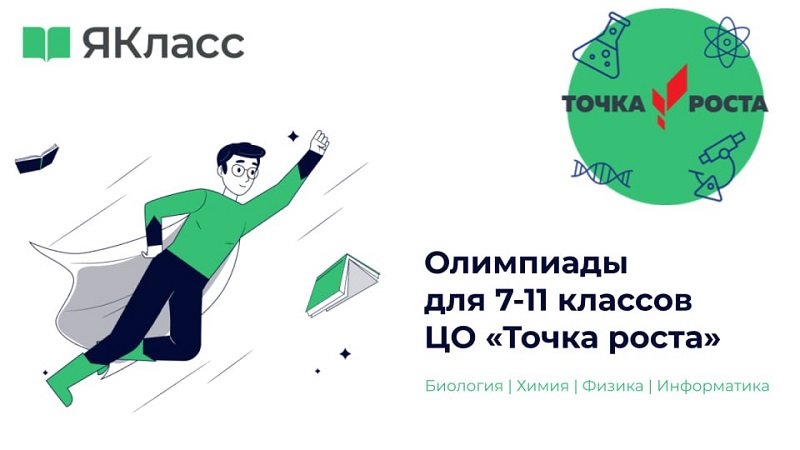 ЯКласс

ТОЧКА РОСТА

Олимпиады для 7-11 классов ЦО «Точка роста»

Биология | Химия | Физика | Информатика